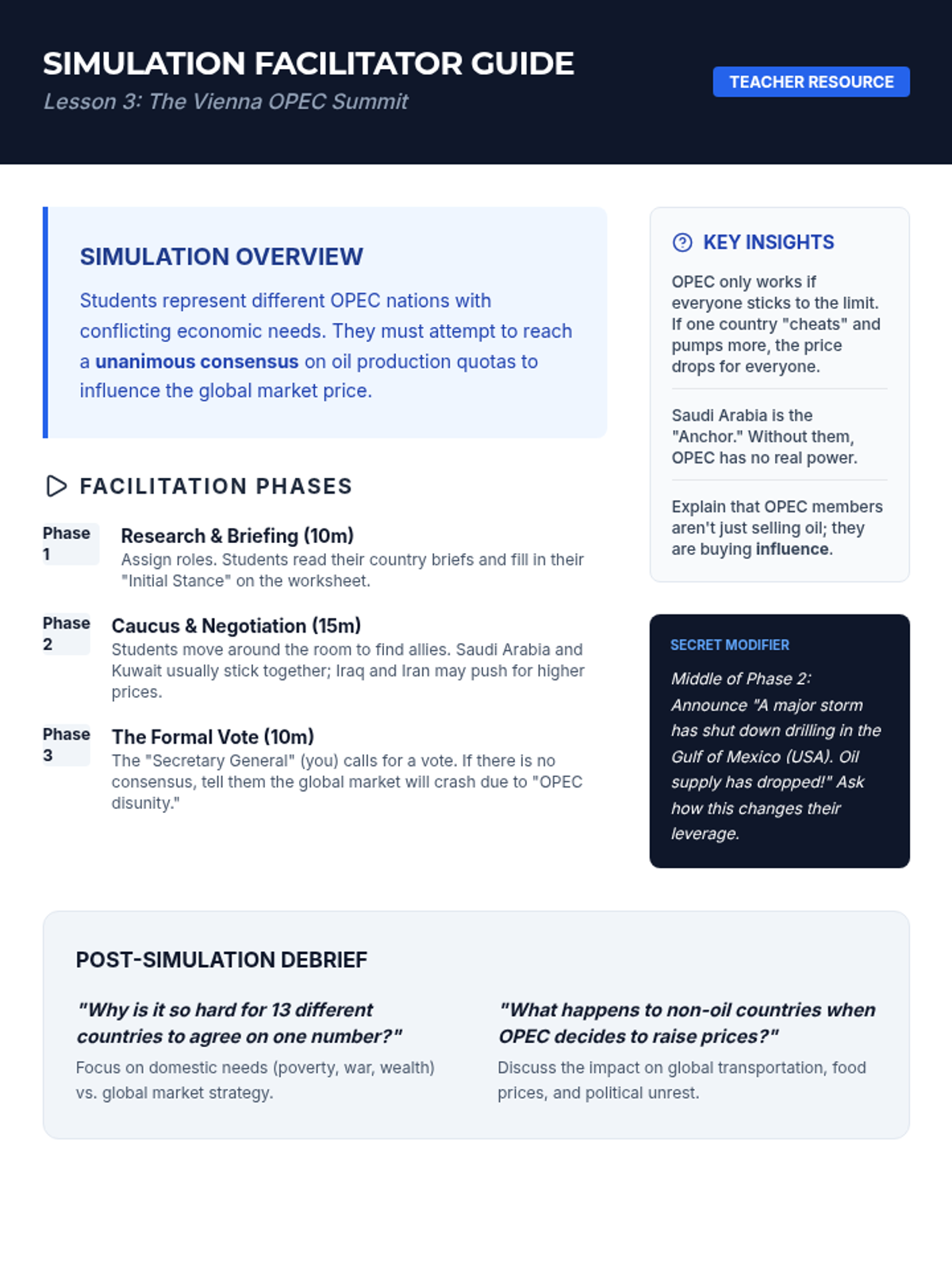 SIMULATION FACILITATOR GUIDE
Lesson 3: The Vienna OPEC Summit

TEACHER RESOURCE

SIMULATION OVERVIEW

Students represent different OPEC nations with conflicting economic needs. They must attempt to reach a unanimous consensus on oil production quotas to influence the global market price.

FACILITATION PHASES

Phase 1
Research & Briefing (10m)
Assign roles. Students read their country briefs and fill in their "Initial Stance" on the worksheet.

Phase 2
Caucus & Negotiation (15m)
Students move around the room to find allies. Saudi Arabia and Kuwait usually stick together; Iraq and Iran may push for higher prices.

Phase 3
The Formal Vote (10m)
The "Secretary General" (you) calls for a vote. If there is no consensus, tell them the global market will crash due to "OPEC disunity."

KEY INSIGHTS

OPEC only works if everyone sticks to the limit. If one country "cheats" and pumps more, the price drops for everyone.

Saudi Arabia is the "Anchor." Without them, OPEC has no real power.

Explain that OPEC members aren't just selling oil; they are buying influence.

SECRET MODIFIER

Middle of Phase 2: Announce "A major storm has shut down drilling in the Gulf of Mexico (USA). Oil supply has dropped!" Ask how this changes their leverage.

POST-SIMULATION DEBRIEF

"Why is it so hard for 13 different countries to agree on one number?"
Focus on domestic needs (poverty, war, wealth) vs. global market strategy.

"What happens to non-oil countries when OPEC decides to raise prices?"
Discuss the impact on global transportation, food prices, and political unrest.